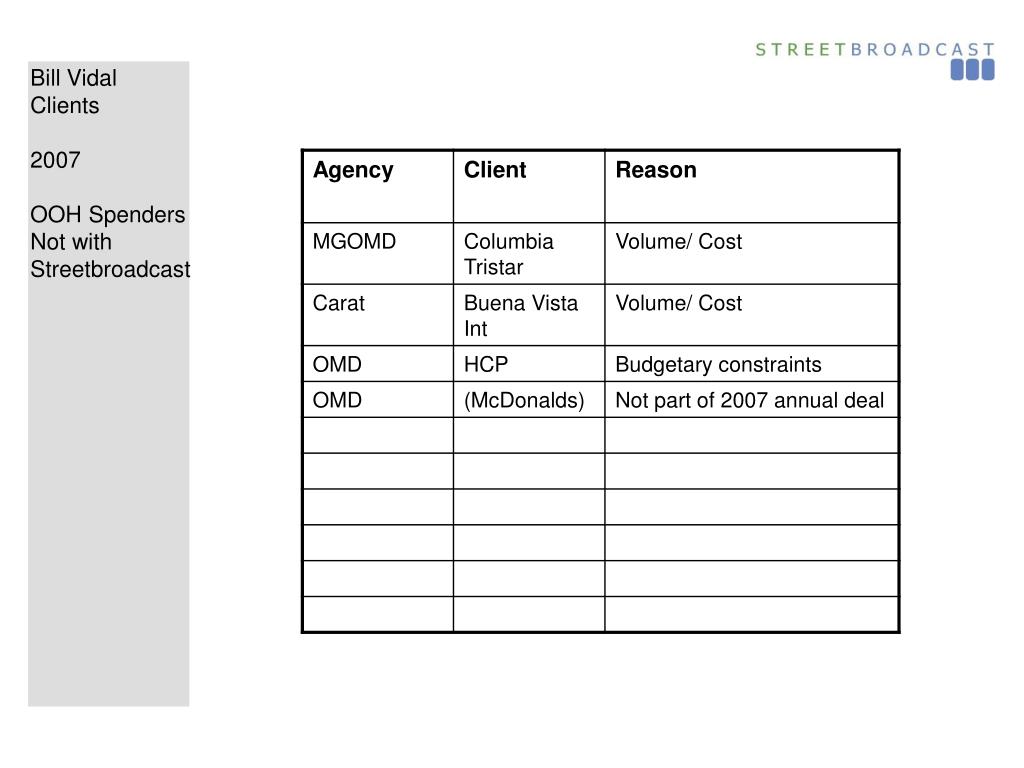 STREETBROADCAST

Bill Vidal
Clients

2007

OOH Spenders
Not with
Streetbroadcast

| Agency | Client | Reason |
|---|---|---|
| MGOMD | Columbia Tristar | Volume/ Cost |
| Carat | Buena Vista Int | Volume/ Cost |
| OMD | HCP | Budgetary constraints |
| OMD | (McDonalds) | Not part of 2007 annual deal |
| | | |
| | | |
| | | |
| | | |
| | | |
| | | |